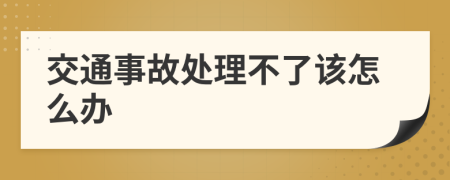 交通事故处理不了该怎么办